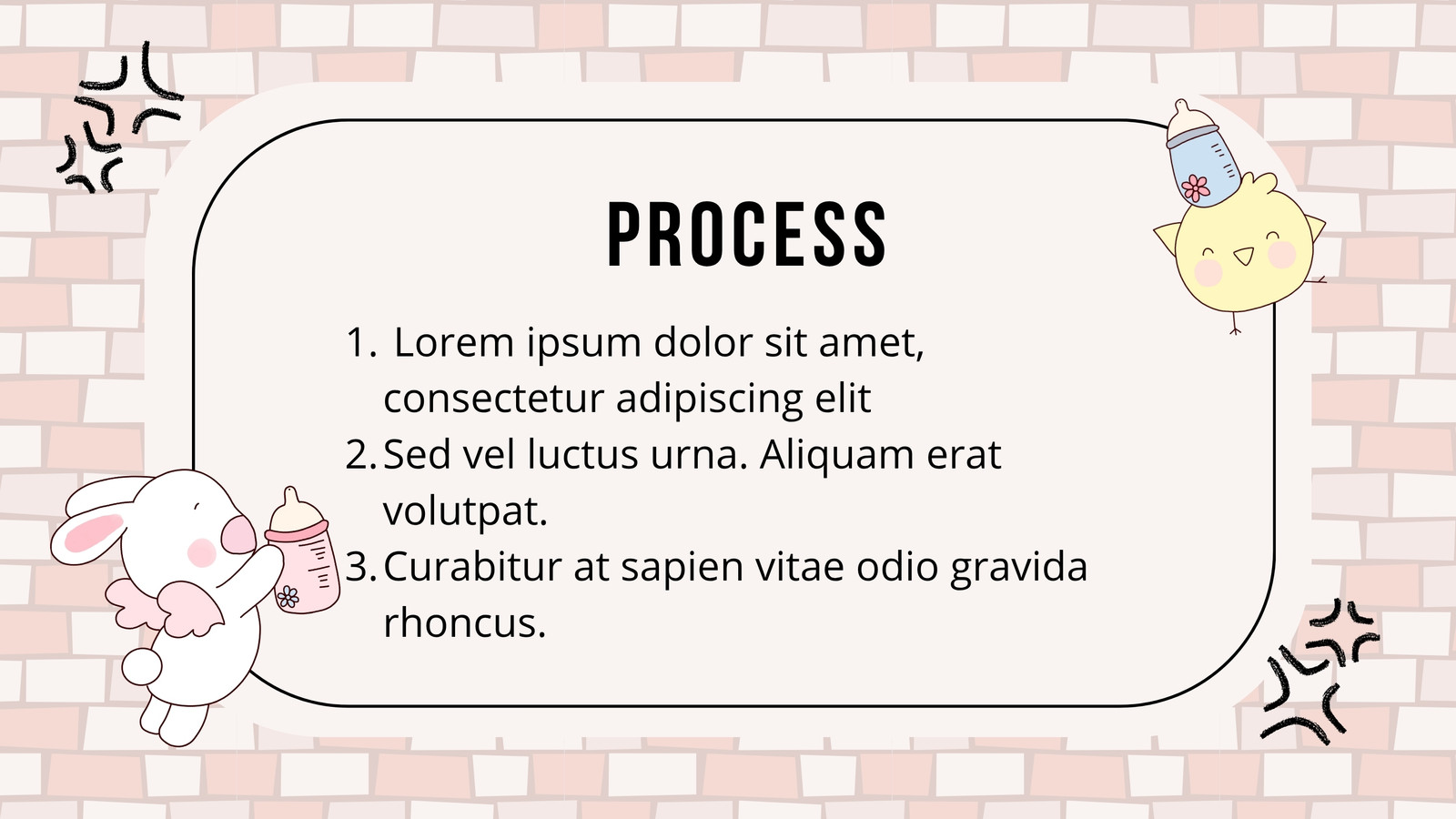 PROCESS

1. Lorem ipsum dolor sit amet, consectetur adipiscing elit
2. Sed vel luctus urna. Aliquam erat volutpat.
3. Curabitur at sapien vitae odio gravida rhoncus.